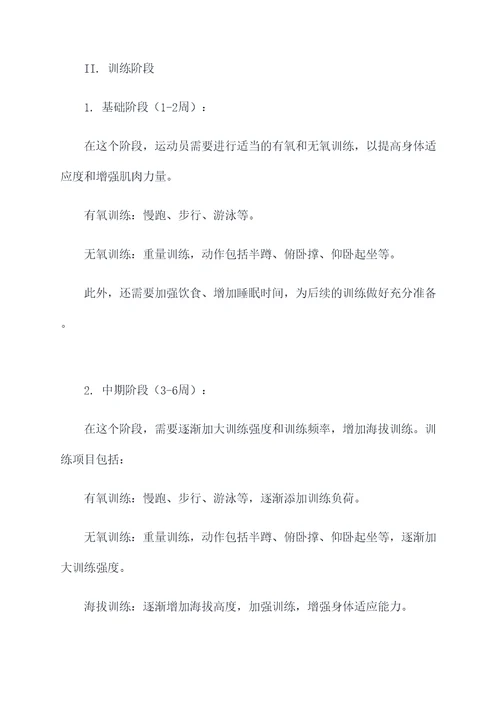 II. 训练阶段

1. 基础阶段（1-2周）：

在这个阶段，运动员需要进行适当的有氧和无氧训练，以提高身体适应度和增强肌肉力量。

有氧训练：慢跑、步行、游泳等。

无氧训练：重量训练，动作包括半蹲、俯卧撑、仰卧起坐等。

此外，还需要加强饮食、增加睡眠时间，为后续的训练做好充分准备。

2. 中期阶段（3-6周）：

在这个阶段，需要逐渐加大训练强度和训练频率，增加海拔训练。训练项目包括：

有氧训练：慢跑、步行、游泳等，逐渐添加训练负荷。

无氧训练：重量训练，动作包括半蹲、俯卧撑、仰卧起坐等，逐渐加大训练强度。

海拔训练：逐渐增加海拔高度，加强训练，增强身体适应能力。